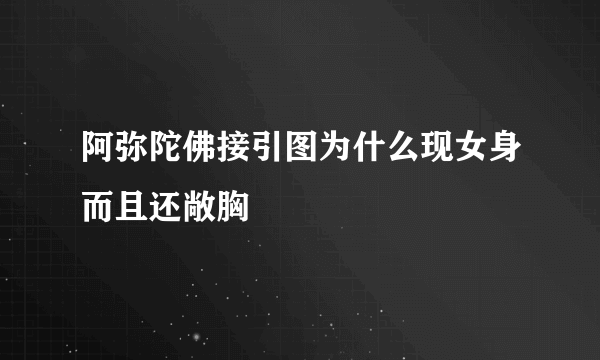 阿弥陀佛接引图为什么现女身而且还敞胸